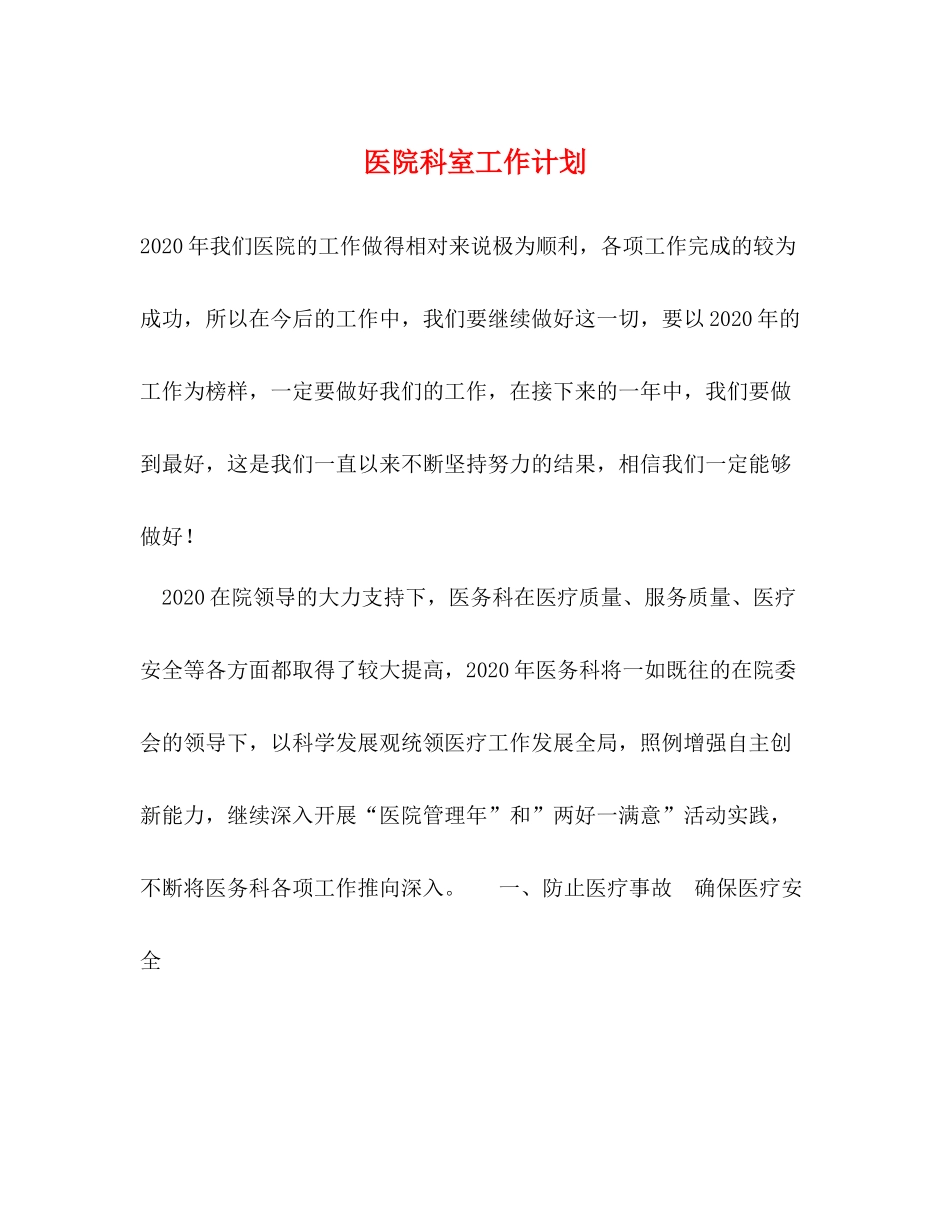 医院科室工作计划

2020年我们医院的工作做得相对来说极为顺利，各项工作完成的较为成功，所以在今后的工作中，我们要继续做好这一切，要以2020年的工作为榜样，一定要做好我们的工作，在接下来的一年中，我们要做到最好，这是我们一直以来不断坚持努力的结果，相信我们一定能够做好！

2020在院领导的大力支持下，医务科在医疗质量、服务质量、医疗安全等各方面都取得了较大提高，2020年医务科将一如既往的在院委会的领导下，以科学发展观统领医疗工作发展全局，照例增强自主创新能力，继续深入开展“医院管理年”和”两好一满意”活动实践，不断将医务科各项工作推向深入。　一、防止医疗事故　确保医疗安全